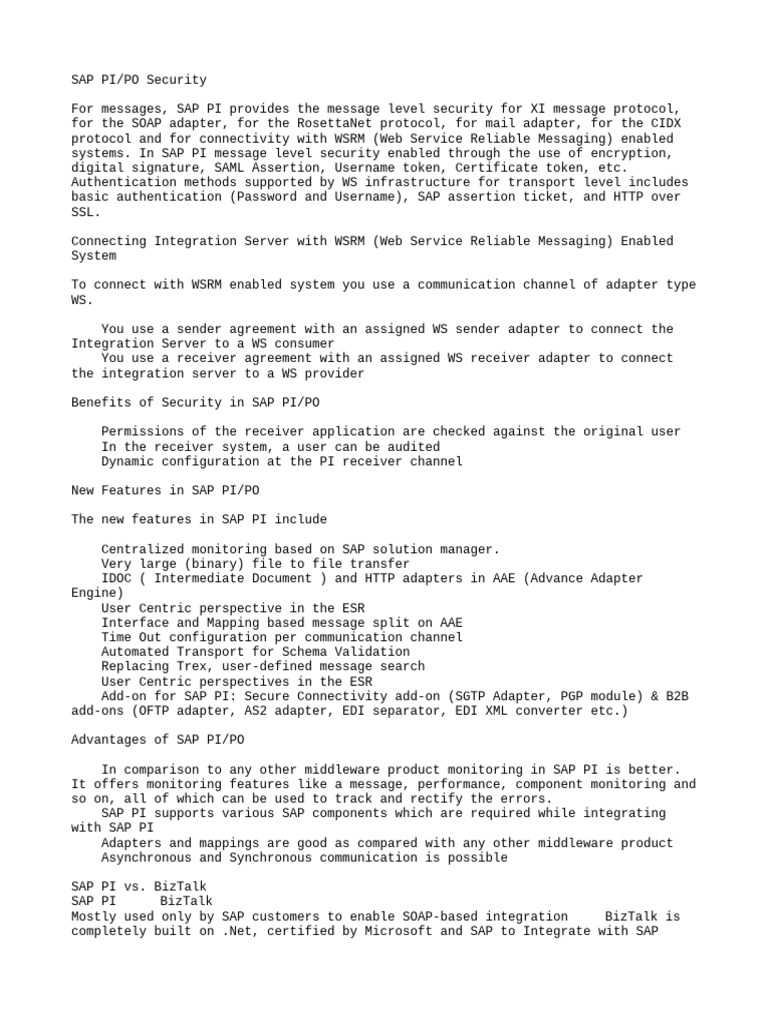 SAP PI/PO Security

For messages, SAP PI provides the message level security for XI message protocol, for the SOAP adapter, for the RosettaNet protocol, for mail adapter, for the CIDX protocol and for connectivity with WSRM (Web Service Reliable Messaging) enabled systems. In SAP PI message level security enabled through the use of encryption, digital signature, SAML Assertion, Username token, Certificate token, etc. Authentication methods supported by WS infrastructure for transport level includes basic authentication (Password and Username), SAP assertion ticket, and HTTP over SSL.

Connecting Integration Server with WSRM (Web Service Reliable Messaging) Enabled System

To connect with WSRM enabled system you use a communication channel of adapter type WS.

You use a sender agreement with an assigned WS sender adapter to connect the Integration Server to a WS consumer
You use a receiver agreement with an assigned WS receiver adapter to connect the integration server to a WS provider

Benefits of Security in SAP PI/PO

Permissions of the receiver application are checked against the original user
In the receiver system, a user can be audited
Dynamic configuration at the PI receiver channel

New Features in SAP PI/PO

The new features in SAP PI include

Centralized monitoring based on SAP solution manager.
Very large (binary) file to file transfer
IDOC ( Intermediate Document ) and HTTP adapters in AAE (Advance Adapter Engine)
User Centric perspective in the ESR
Interface and Mapping based message split on AAE
Time Out configuration per communication channel
Automated Transport for Schema Validation
Replacing Trex, user-defined message search
User Centric perspectives in the ESR
Add-on for SAP PI: Secure Connectivity add-on (SGTP Adapter, PGP module) & B2B add-ons (OFTP adapter, AS2 adapter, EDI separator, EDI XML converter etc.)

Advantages of SAP PI/PO

In comparison to any other middleware product monitoring in SAP PI is better. It offers monitoring features like a message, performance, component monitoring and so on, all of which can be used to track and rectify the errors.
SAP PI supports various SAP components which are required while integrating with SAP PI
Adapters and mappings are good as compared with any other middleware product
Asynchronous and Synchronous communication is possible

SAP PI vs. BizTalk
SAP PI BizTalk
Mostly used only by SAP customers to enable SOAP-based integration BizTalk is completely built on .Net, certified by Microsoft and SAP to Integrate with SAP